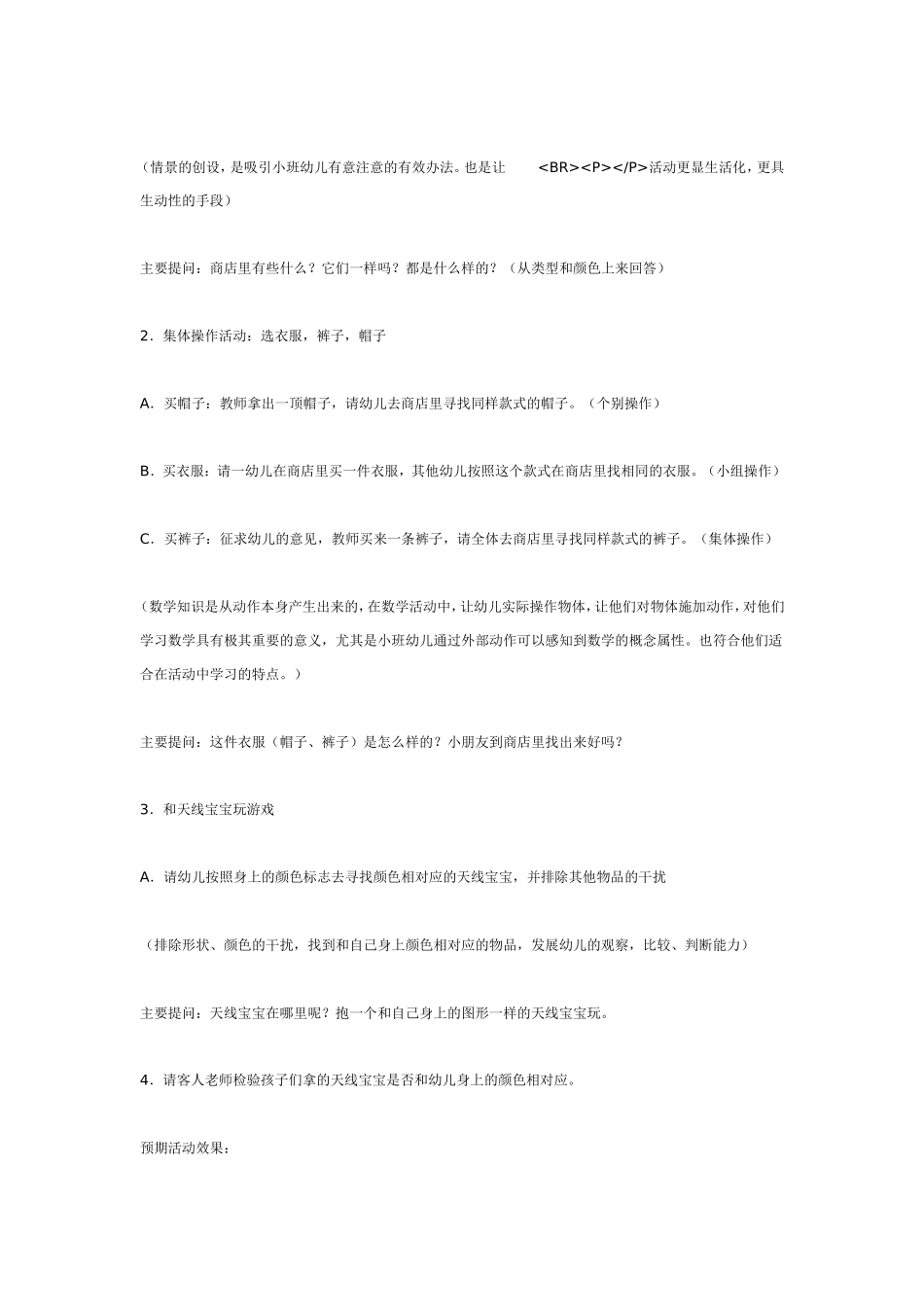 （情景的创设，是吸引小班幼儿有意注意的有效办法。也是让 <BR><P></P>活动更显生活化，更具生动性的手段）

主要提问：商店里有些什么？它们一样吗？都是什么样的？（从类型和颜色上来回答）

2．集体操作活动：选衣服，裤子，帽子

A．买帽子：教师拿出一顶帽子，请幼儿去商店里寻找同样款式的帽子。（个别操作）

B．买衣服：请一幼儿在商店里买一件衣服，其他幼儿按照这个款式在商店里找相同的衣服。（小组操作）

C．买裤子：征求幼儿的意见，教师买来一条裤子，请全体去商店里寻找同样款式的裤子。（集体操作）

（数学知识是从动作本身产生出来的，在数学活动中，让幼儿实际操作物体，让他们对物体施加动作，对他们学习数学具有极其重要的意义，尤其是小班幼儿通过外部动作可以感知到数学的概念属性。也符合他们适合在活动中学习的特点。）

主要提问：这件衣服（帽子、裤子）是怎么样的？小朋友到商店里找出来好吗？

3．和天线宝宝玩游戏

A．请幼儿按照身上的颜色标志去寻找颜色相对应的天线宝宝，并排除其他物品的干扰

（排除形状、颜色的干扰，找到和自己身上颜色相对应的物品，发展幼儿的观察，比较、判断能力）

主要提问：天线宝宝在哪里呢？抱一个和自己身上的图形一样的天线宝宝玩。

4．请客人老师检验孩子们拿的天线宝宝是否和幼儿身上的颜色相对应。

预期活动效果：